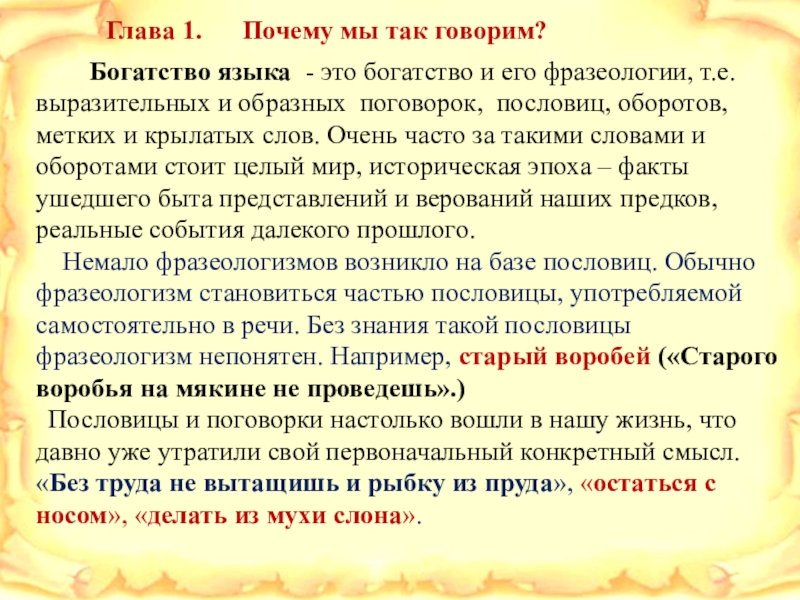 Глава 1.    Почему мы так говорим?

Богатство языка - это богатство и его фразеологии, т.е. выразительных и образных поговорок, пословиц, оборотов, метких и крылатых слов. Очень часто за такими словами и оборотами стоит целый мир, историческая эпоха – факты ушедшего быта представлений и верований наших предков, реальные события далекого прошлого.

Немало фразеологизмов возникло на базе пословиц. Обычно фразеологизм становиться частью пословицы, употребляемой самостоятельно в речи. Без знания такой пословицы фразеологизм непонятен. Например, старый воробей («Старого воробья на мякине не проведешь».)

Пословицы и поговорки настолько вошли в нашу жизнь, что давно уже утратили свой первоначальный конкретный смысл. «Без труда не вытащишь и рыбку из пруда», «остаться с носом», «делать из мухи слона».